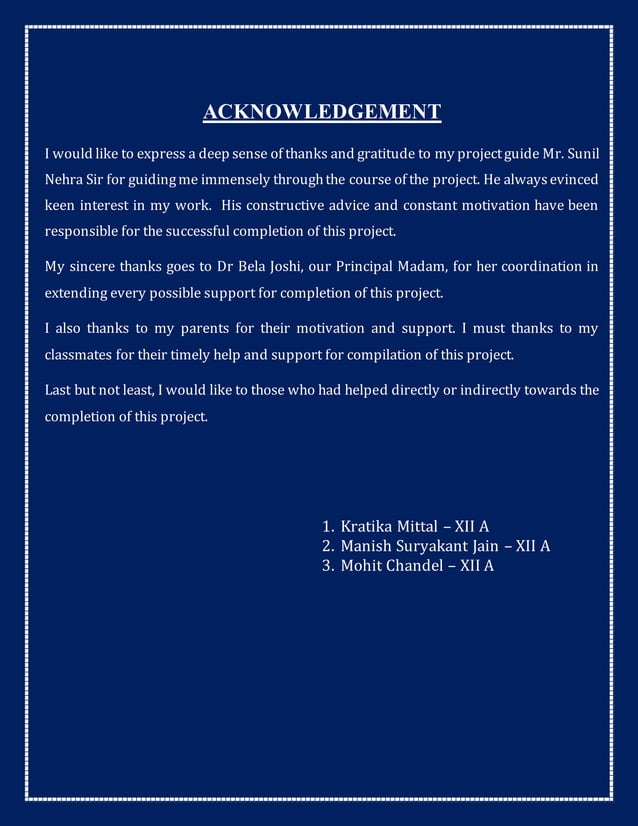 ACKNOWLEDGEMENT

I would like to express a deep sense of thanks and gratitude to my project guide Mr. Sunil Nehra Sir for guiding me immensely through the course of the project. He always evinced keen interest in my work. His constructive advice and constant motivation have been responsible for the successful completion of this project.

My sincere thanks goes to Dr Bela Joshi, our Principal Madam, for her coordination in extending every possible support for completion of this project.

I also thanks to my parents for their motivation and support. I must thanks to my classmates for their timely help and support for compilation of this project.

Last but not least, I would like to those who had helped directly or indirectly towards the completion of this project.

1. Kratika Mittal – XII A
2. Manish Suryakant Jain – XII A
3. Mohit Chandel – XII A